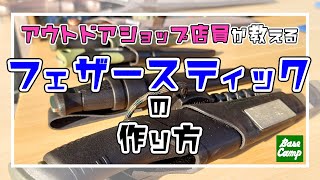 アウトドアショップ店員が教える

フェザースティック

の

作り方

Base Camp